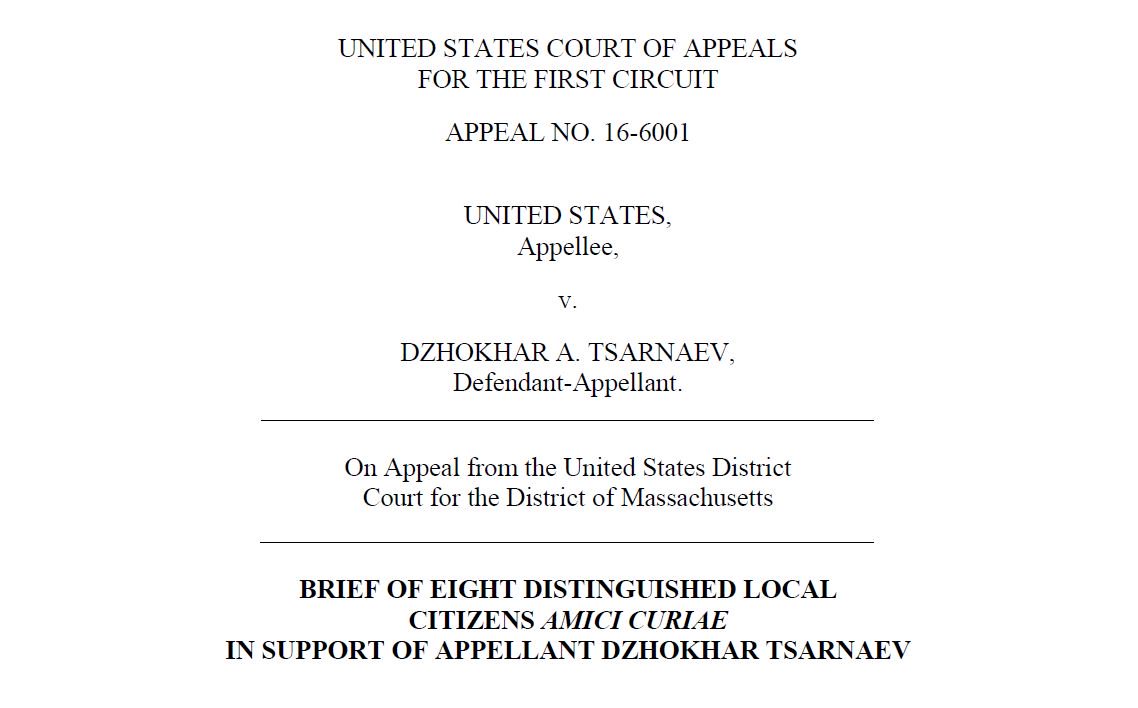 UNITED STATES COURT OF APPEALS
FOR THE FIRST CIRCUIT

APPEAL NO. 16-6001

UNITED STATES,
Appellee,

v.

DZHOKHAR A. TSARNAEV,
Defendant-Appellant.

On Appeal from the United States District Court for the District of Massachusetts

BRIEF OF EIGHT DISTINGUISHED LOCAL CITIZENS AMICI CURIAE IN SUPPORT OF APPELLANT DZHOKHAR TSARNAEV